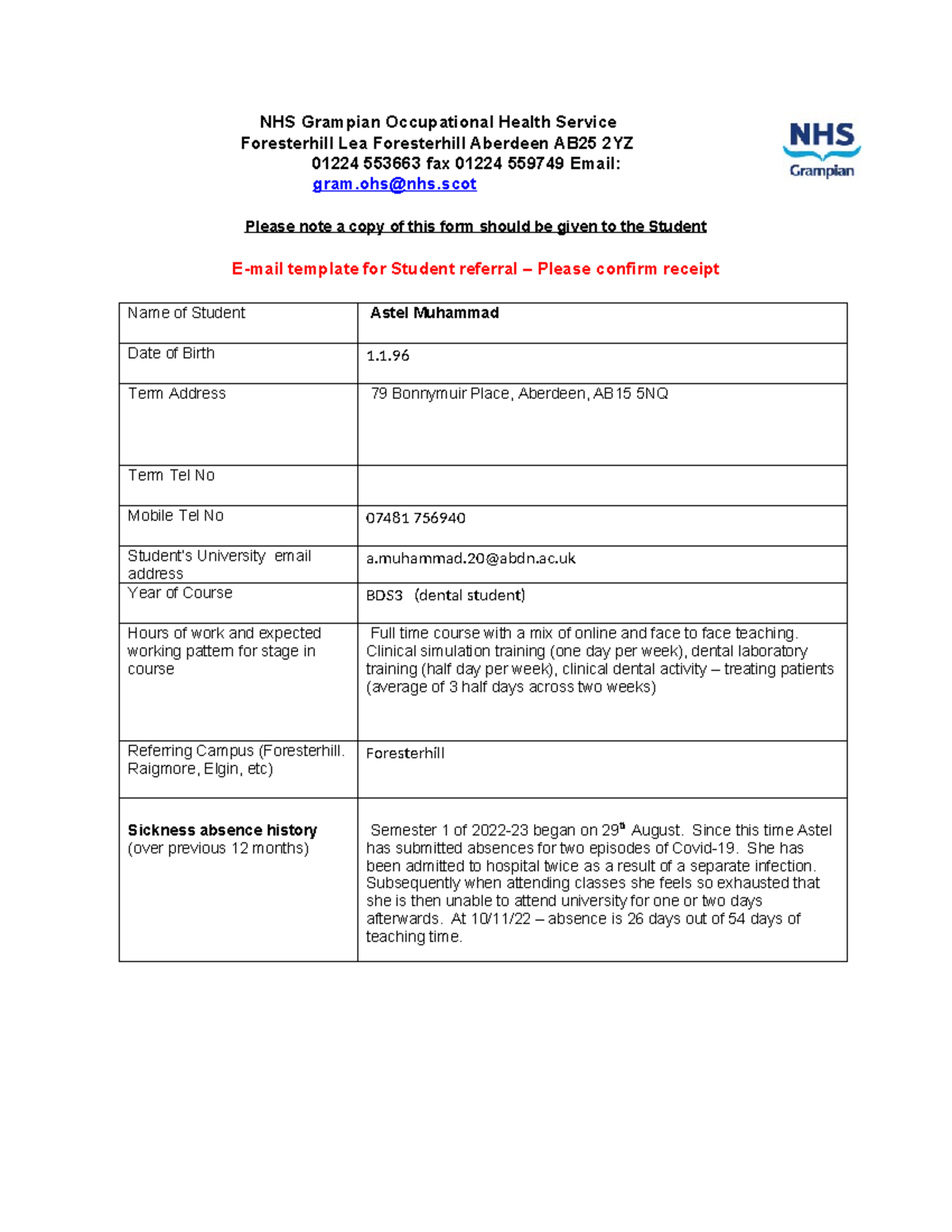 NHS Grampian Occupational Health Service
Foresterhill Lea Foresterhill Aberdeen AB25 2YZ
01224 553663 fax 01224 559749 Email:
gram.ohs@nhs.scot

NHS
Grampian

Please note a copy of this form should be given to the Student

E-mail template for Student referral – Please confirm receipt

| Name of Student | Astel Muhammad |
|---|---|
| Date of Birth | 1.1.96 |
| Term Address | 79 Bonnymuir Place, Aberdeen, AB15 5NQ |
| Term Tel No | |
| Mobile Tel No | 07481 756940 |
| Student's University email address | a.muhammad.20@abdn.ac.uk |
| Year of Course | BDS3 (dental student) |
| Hours of work and expected working pattern for stage in course | Full time course with a mix of online and face to face teaching. Clinical simulation training (one day per week), dental laboratory training (half day per week), clinical dental activity – treating patients (average of 3 half days across two weeks) |
| Referring Campus (Foresterhill. Raigmore, Elgin, etc) | Foresterhill |
| Sickness absence history (over previous 12 months) | Semester 1 of 2022-23 began on 29$^{th}$ August. Since this time Astel has submitted absences for two episodes of Covid-19. She has been admitted to hospital twice as a result of a separate infection. Subsequently when attending classes she feels so exhausted that she is then unable to attend university for one or two days afterwards. At 10/11/22 – absence is 26 days out of 54 days of teaching time. |